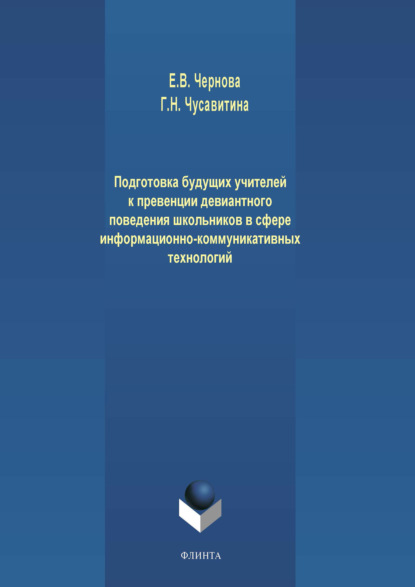 Е.В. Чернова
Г.Н. Чусавитина

Подготовка будущих учителей к превенции девиантного поведения школьников в сфере информационно-коммуникативных технологий

ФЛИНТА